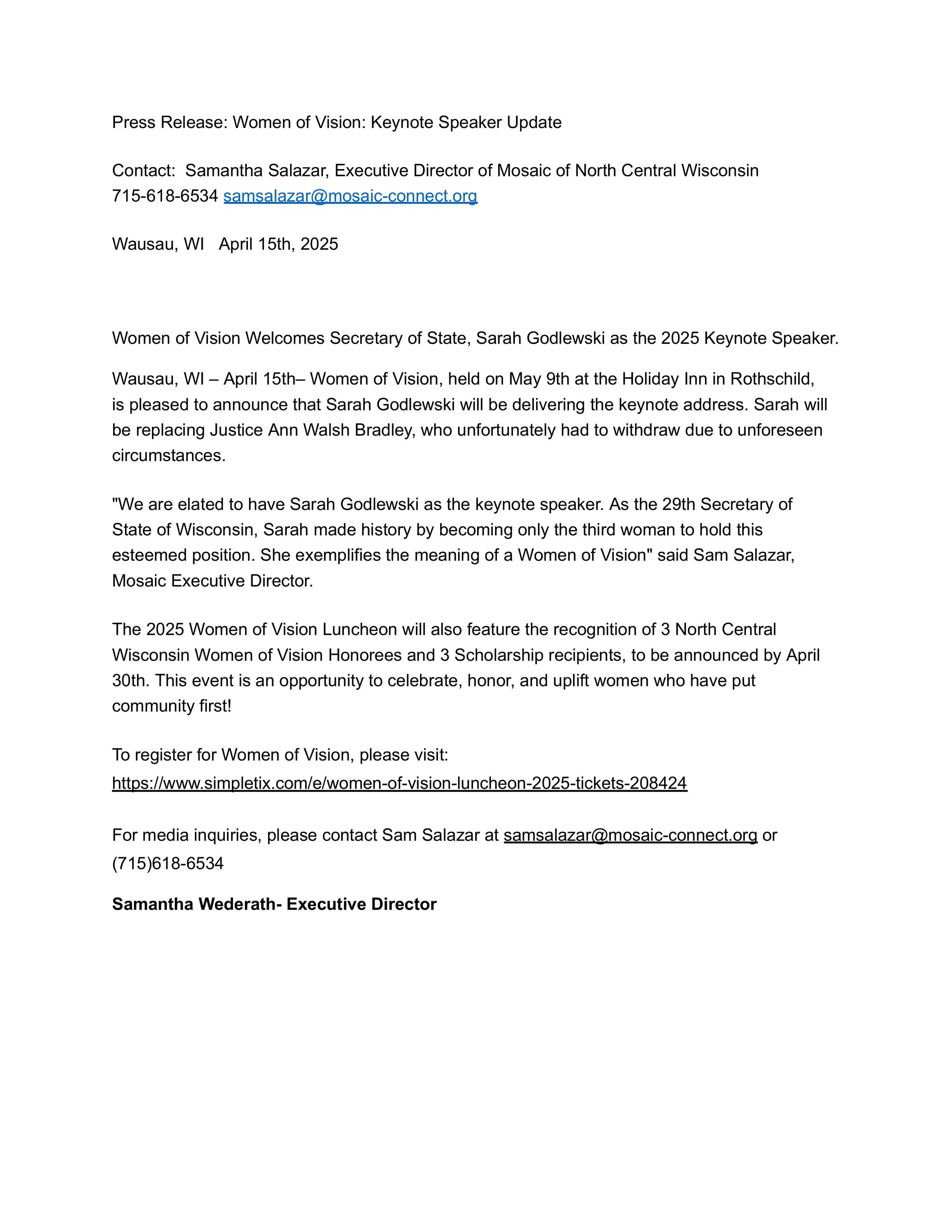 Press Release: Women of Vision: Keynote Speaker Update

Contact: Samantha Salazar, Executive Director of Mosaic of North Central Wisconsin
715-618-6534 samsalazar@mosaic-connect.org

Wausau, WI April 15th, 2025

Women of Vision Welcomes Secretary of State, Sarah Godlewski as the 2025 Keynote Speaker.

Wausau, WI – April 15th– Women of Vision, held on May 9th at the Holiday Inn in Rothschild, is pleased to announce that Sarah Godlewski will be delivering the keynote address. Sarah will be replacing Justice Ann Walsh Bradley, who unfortunately had to withdraw due to unforeseen circumstances.

"We are elated to have Sarah Godlewski as the keynote speaker. As the 29th Secretary of State of Wisconsin, Sarah made history by becoming only the third woman to hold this esteemed position. She exemplifies the meaning of a Women of Vision" said Sam Salazar, Mosaic Executive Director.

The 2025 Women of Vision Luncheon will also feature the recognition of 3 North Central Wisconsin Women of Vision Honorees and 3 Scholarship recipients, to be announced by April 30th. This event is an opportunity to celebrate, honor, and uplift women who have put community first!

To register for Women of Vision, please visit:
https://www.simpletix.com/e/women-of-vision-luncheon-2025-tickets-208424

For media inquiries, please contact Sam Salazar at samsalazar@mosaic-connect.org or (715)618-6534

Samantha Wederath- Executive Director